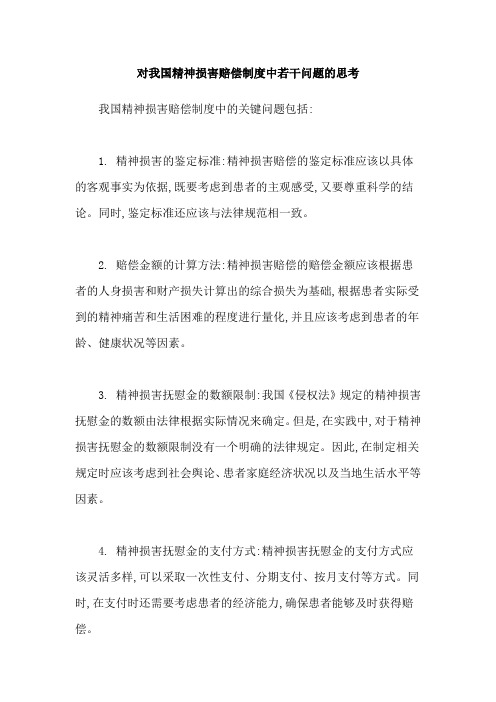 对我国精神损害赔偿制度中若干问题的思考

我国精神损害赔偿制度中的关键问题包括:

1. 精神损害的鉴定标准:精神损害赔偿的鉴定标准应该以具体的客观事实为依据,既要考虑到患者的主观感受,又要尊重科学的结论。同时,鉴定标准还应该与法律规范相一致。

2. 赔偿金额的计算方法:精神损害赔偿的赔偿金额应该根据患者的人身损害和财产损失计算出的综合损失为基础,根据患者实际受到的精神痛苦和生活困难的程度进行量化,并且应该考虑到患者的年龄、健康状况等因素。

3. 精神损害抚慰金的数额限制:我国《侵权法》规定的精神损害抚慰金的数额由法律根据实际情况来确定。但是,在实践中,对于精神损害抚慰金的数额限制没有一个明确的法律规定。因此,在制定相关规定时应该考虑到社会舆论、患者家庭经济状况以及当地生活水平等因素。

4. 精神损害抚慰金的支付方式:精神损害抚慰金的支付方式应该灵活多样,可以采取一次性支付、分期支付、按月支付等方式。同时,在支付时还需要考虑患者的经济能力,确保患者能够及时获得赔偿。